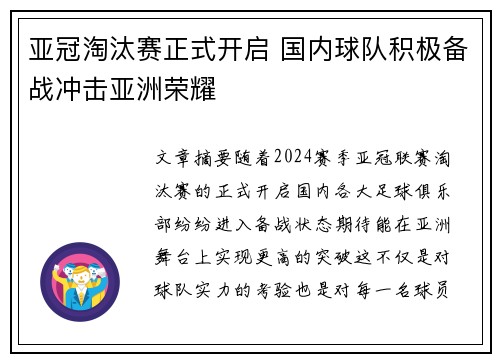 亚冠淘汰赛正式开启 国内球队积极备战冲击亚洲荣耀

文章摘要随着2024赛季亚冠联赛淘汰赛的正式开启国内各大足球俱乐部纷纷进入备战状态期待能在亚洲舞台上实现更高的突破这不仅是对球队实力的考验也是对每一名球员